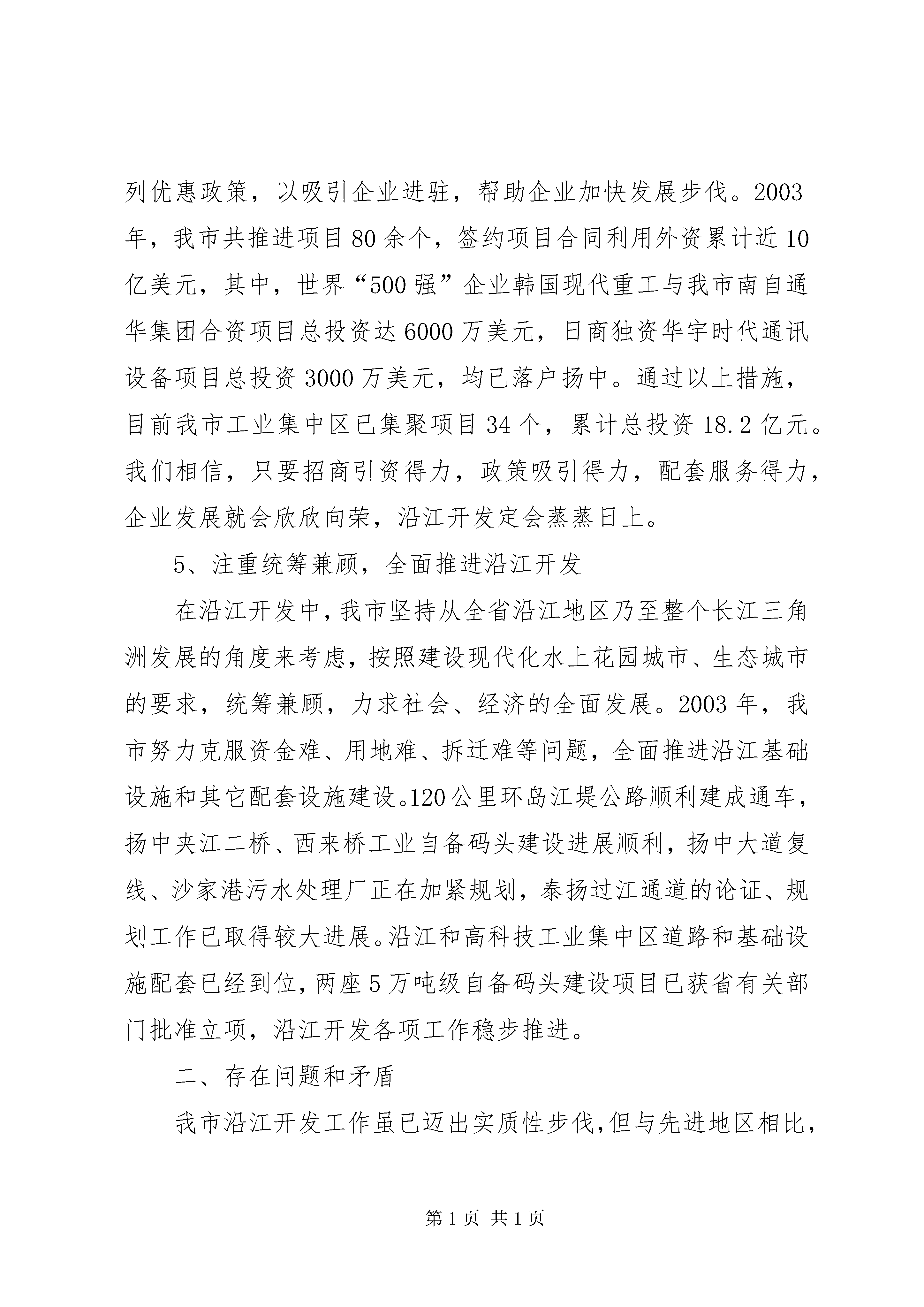 列优惠政策，以吸引企业进驻，帮助企业加快发展步伐。2003年，我市共推进项目80余个，签约项目合同利用外资累计近10亿美元，其中，世界“500强”企业韩国现代重工与我市南自通华集团合资项目总投资达6000万美元，日商独资华宇时代通讯设备项目总投资3000万美元，均已落户扬中。通过以上措施，目前我市工业集中区已集聚项目34个，累计总投资18.2亿元。我们相信，只要招商引资得力，政策吸引得力，配套服务得力，企业发展就会欣欣向荣，沿江开发定会蒸蒸日上。

5、注重统筹兼顾，全面推进沿江开发

在沿江开发中，我市坚持从全省沿江地区乃至整个长江三角洲发展的角度来考虑，按照建设现代化水上花园城市、生态城市的要求，统筹兼顾，力求社会、经济的全面发展。2003年，我市努力克服资金难、用地难、拆迁难等问题，全面推进沿江基础设施和其它配套设施建设。120公里环岛江堤公路顺利建成通车，扬中夹江二桥、西来桥工业自备码头建设进展顺利，扬中大道复线、沙家港污水处理厂正在加紧规划，泰扬过江通道的论证、规划工作已取得较大进展。沿江和高科技工业集中区道路和基础设施配套已经到位，两座5万吨级自备码头建设项目已获省有关部门批准立项，沿江开发各项工作稳步推进。

二、存在问题和矛盾

我市沿江开发工作虽已迈出实质性步伐，但与先进地区相比，

第1页 共1页